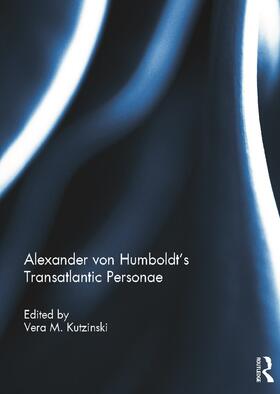 Alexander von Humboldt's Transatlantic Personae

Edited by
Vera M. Kutzinski

ROUTLEDGE